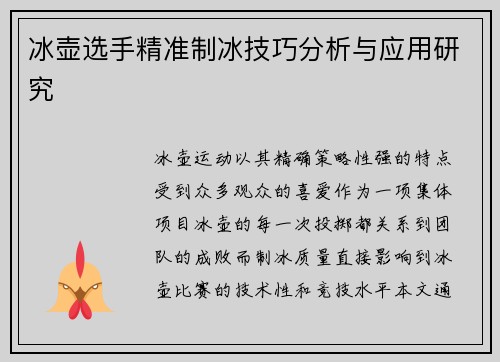 冰壶选手精准制冰技巧分析与应用研究

冰壶运动以其精确策略性强的特点受到众多观众的喜爱作为一项集体项目冰壶的每一次投掷都关系到团队的成败而制冰质量直接影响到冰壶比赛的技术性和竞技水平本文通